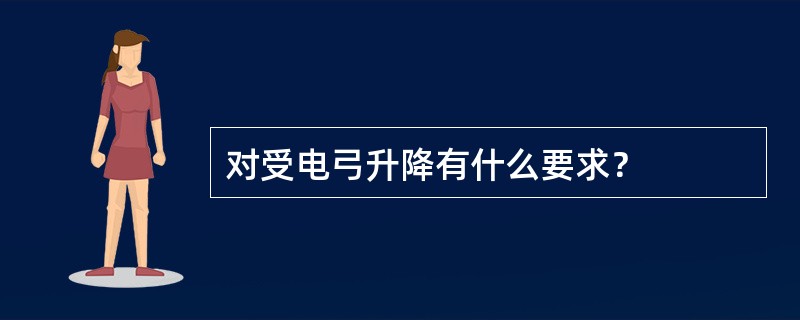 对受电弓升降有什么要求？